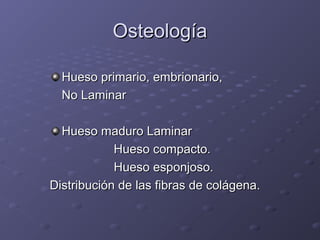 Osteología

Hueso primario, embrionario, No Laminar

Hueso maduro Laminar
Hueso compacto.
Hueso esponjoso.
Distribución de las fibras de colágena.